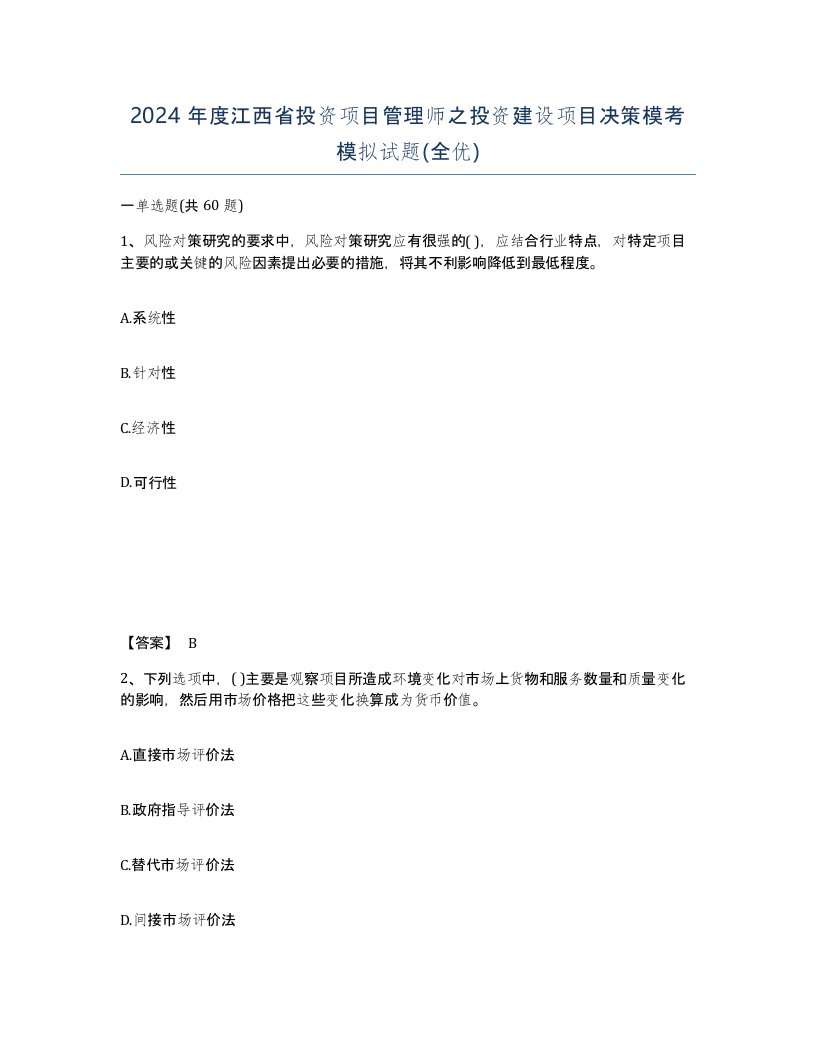 2024 年度江西省投资项目管理师之投资建设项目决策模考模拟试题(全优)

一单选题(共 60 题)

1、风险对策研究的要求中，风险对策研究应有很强的( )，应结合行业特点，对特定项目主要的或关键的风险因素提出必要的措施，将其不利影响降低到最低程度。

A.系统性

B.针对性

C.经济性

D.可行性

【答案】 B

2、下列选项中，( )主要是观察项目所造成环境变化对市场上货物和服务数量和质量变化的影响，然后用市场价格把这些变化换算成为货币价值。

A.直接市场评价法

B.政府指导评价法

C.替代市场评价法

D.间接市场评价法